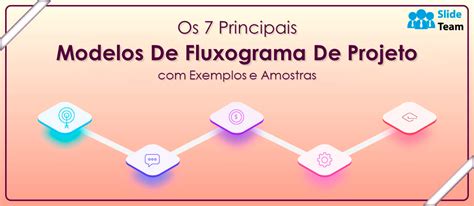 Slide Team

Os 7 Principais

Modelos De Fluxograma De Projeto

com Exemplos e Amostras